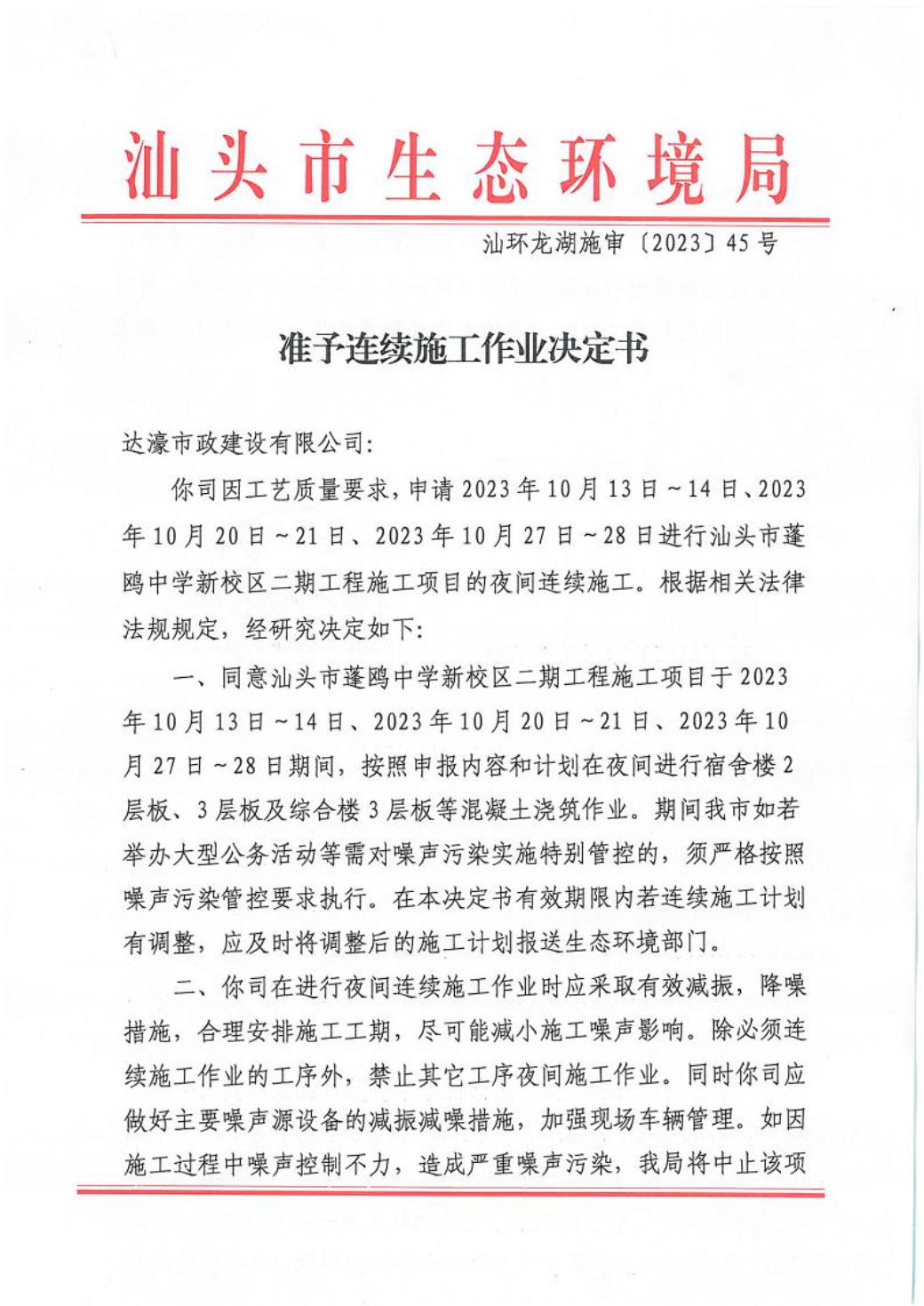 汕头市生态环境局

汕环龙湖施审〔2023〕45号

准予连续施工作业决定书

达濠市政建设有限公司:

你司因工艺质量要求，申请2023年10月13日～14日、2023年10月20日～21日、2023年10月27日～28日进行汕头市蓬鸥中学新校区二期工程施工项目的夜间连续施工。根据相关法律法规规定，经研究决定如下:

一、同意汕头市蓬鸥中学新校区二期工程施工项目于2023年10月13日～14日、2023年10月20日～21日、2023年10月27日～28日期间，按照申报内容和计划在夜间进行宿舍楼2层板、3层板及综合楼3层板等混凝土浇筑作业。期间我市如若举办大型公务活动等需对噪声污染实施特别管控的，须严格按照噪声污染管控要求执行。在本决定书有效期限内若连续施工计划有调整，应及时将调整后的施工计划报送生态环境部门。

二、你司在进行夜间连续施工作业时应采取有效减振，降噪措施，合理安排施工工期，尽可能减小施工噪声影响。除必须连续施工作业的工序外，禁止其它工序夜间施工作业。同时你司应做好主要噪声源设备的减振减噪措施，加强现场车辆管理。如因施工过程中噪声控制不力，造成严重噪声污染，我局将中止该项